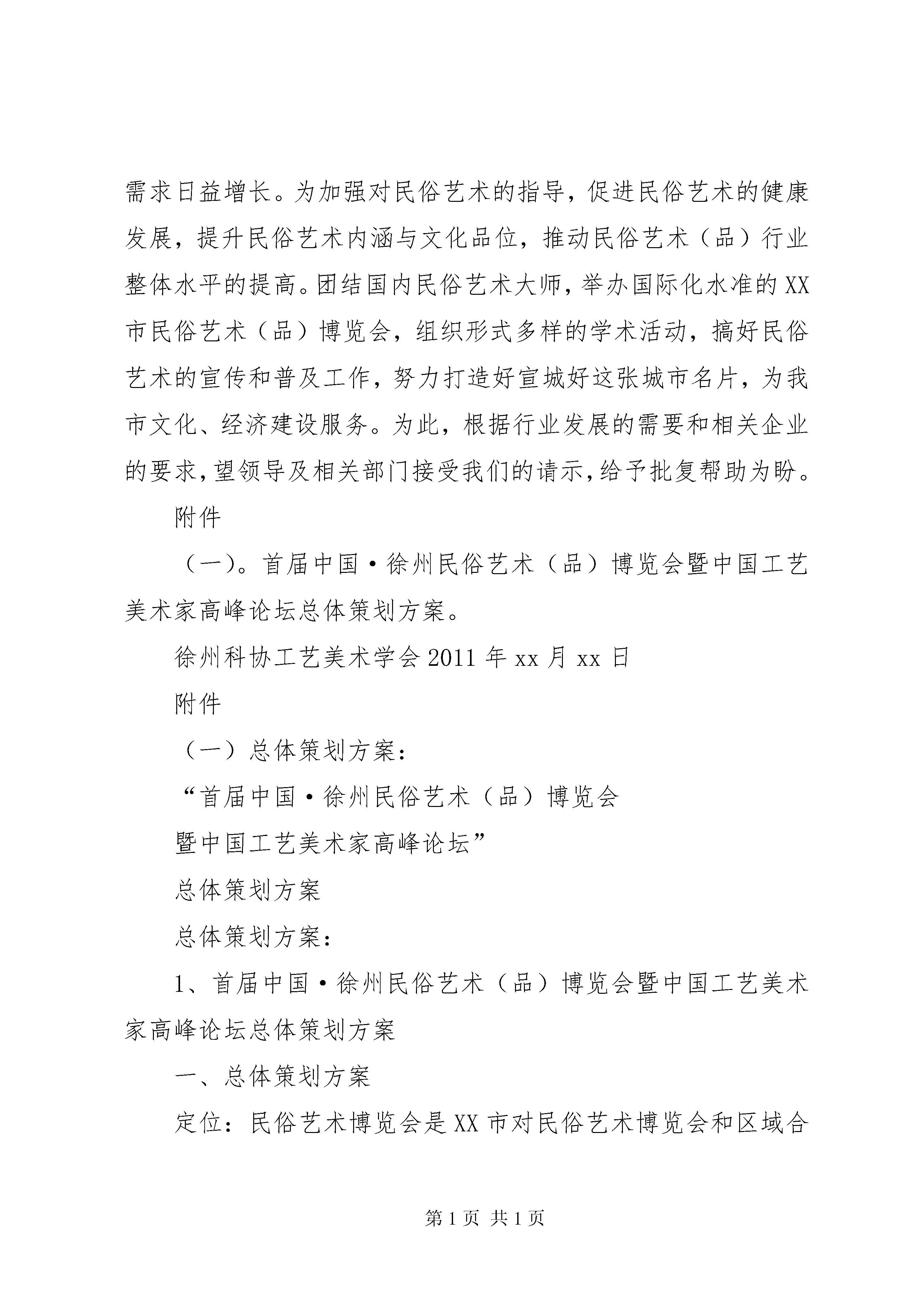 需求日益增长。为加强对民俗艺术的指导，促进民俗艺术的健康发展，提升民俗艺术内涵与文化品位，推动民俗艺术（品）行业整体水平的提高。团结国内民俗艺术大师，举办国际化水准的XX市民俗艺术（品）博览会，组织形式多样的学术活动，搞好民俗艺术的宣传和普及工作，努力打造好宣城好这张城市名片，为我市文化、经济建设服务。为此，根据行业发展的需要和相关企业的要求，望领导及相关部门接受我们的请示，给予批复帮助为盼。

附件

（一）。首届中国·徐州民俗艺术（品）博览会暨中国工艺美术家高峰论坛总体策划方案。

徐州科协工艺美术学会2011年xx月xx日

附件

（一）总体策划方案：

“首届中国·徐州民俗艺术（品）博览会

暨中国工艺美术家高峰论坛”

总体策划方案

总体策划方案：

1、首届中国·徐州民俗艺术（品）博览会暨中国工艺美术家高峰论坛总体策划方案

一、总体策划方案

定位：民俗艺术博览会是XX市对民俗艺术博览会和区域合

第1页 共1页